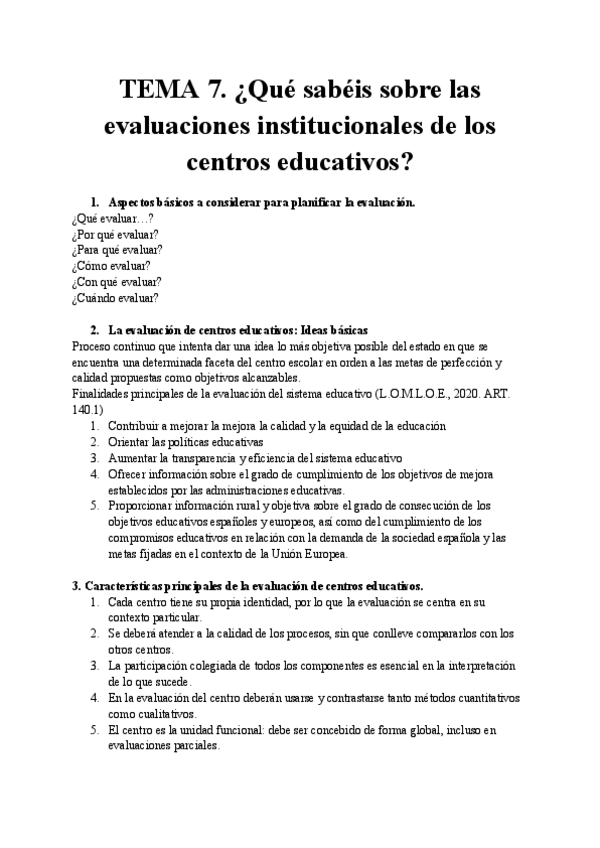 TEMA 7. ¿Qué sabéis sobre las evaluaciones institucionales de los centros educativos?

1. Aspectos básicos a considerar para planificar la evaluación.
¿Qué evaluar…?
¿Por qué evaluar?
¿Para qué evaluar?
¿Cómo evaluar?
¿Con qué evaluar?
¿Cuándo evaluar?

2. La evaluación de centros educativos: Ideas básicas
Proceso continuo que intenta dar una idea lo más objetiva posible del estado en que se encuentra una determinada faceta del centro escolar en orden a las metas de perfección y calidad propuestas como objetivos alcanzables.
Finalidades principales de la evaluación del sistema educativo (L.O.M.L.O.E., 2020. ART. 140.1)
1. Contribuir a mejorar la mejora la calidad y la equidad de la educación
2. Orientar las políticas educativas
3. Aumentar la transparencia y eficiencia del sistema educativo
4. Ofrecer información sobre el grado de cumplimiento de los objetivos de mejora establecidos por las administraciones educativas.
5. Proporcionar información rural y objetiva sobre el grado de consecución de los objetivos educativos españoles y europeos, así como del cumplimiento de los compromisos educativos en relación con la demanda de la sociedad española y las metas fijadas en el contexto de la Unión Europea.

3. Características principales de la evaluación de centros educativos.
1. Cada centro tiene su propia identidad, por lo que la evaluación se centra en su contexto particular.
2. Se deberá atender a la calidad de los procesos, sin que conlleve compararlos con los otros centros.
3. La participación colegiada de todos los componentes es esencial en la interpretación de lo que sucede.
4. En la evaluación del centro deberán usarse y contrastarse tanto métodos cuantitativos como cualitativos.
5. El centro es la unidad funcional: debe ser concebido de forma global, incluso en evaluaciones parciales.